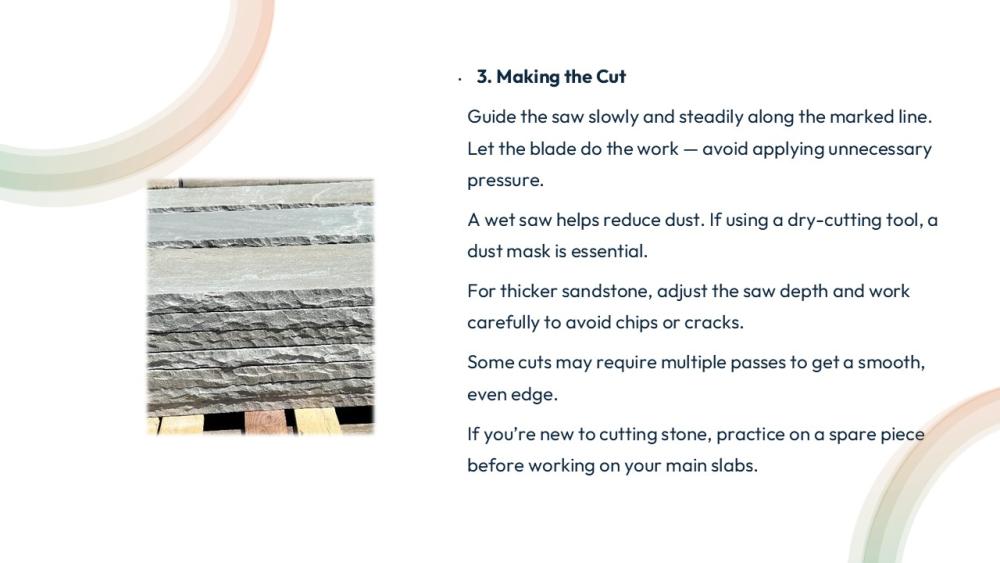 • 3. Making the Cut

Guide the saw slowly and steadily along the marked line. Let the blade do the work — avoid applying unnecessary pressure.

A wet saw helps reduce dust. If using a dry-cutting tool, a dust mask is essential.

For thicker sandstone, adjust the saw depth and work carefully to avoid chips or cracks.

Some cuts may require multiple passes to get a smooth, even edge.

If you're new to cutting stone, practice on a spare piece before working on your main slabs.